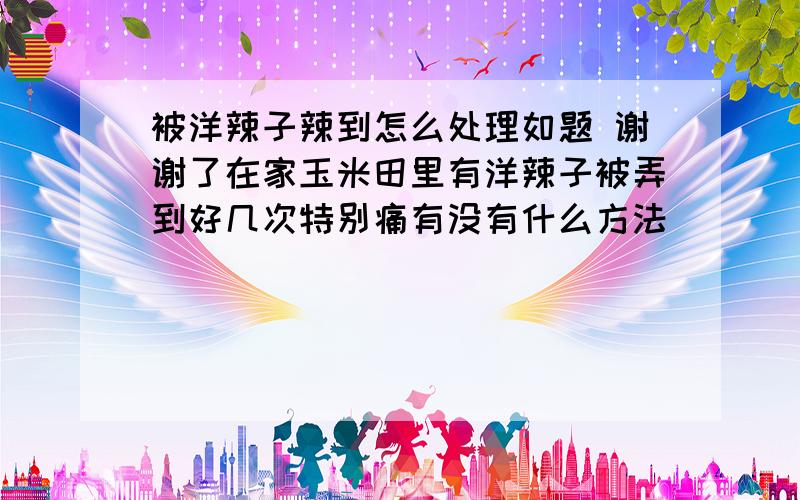 被洋辣子辣到怎么处理如题 谢谢了在家玉米田里有洋辣子被弄到好几次特别痛有没有什么方法